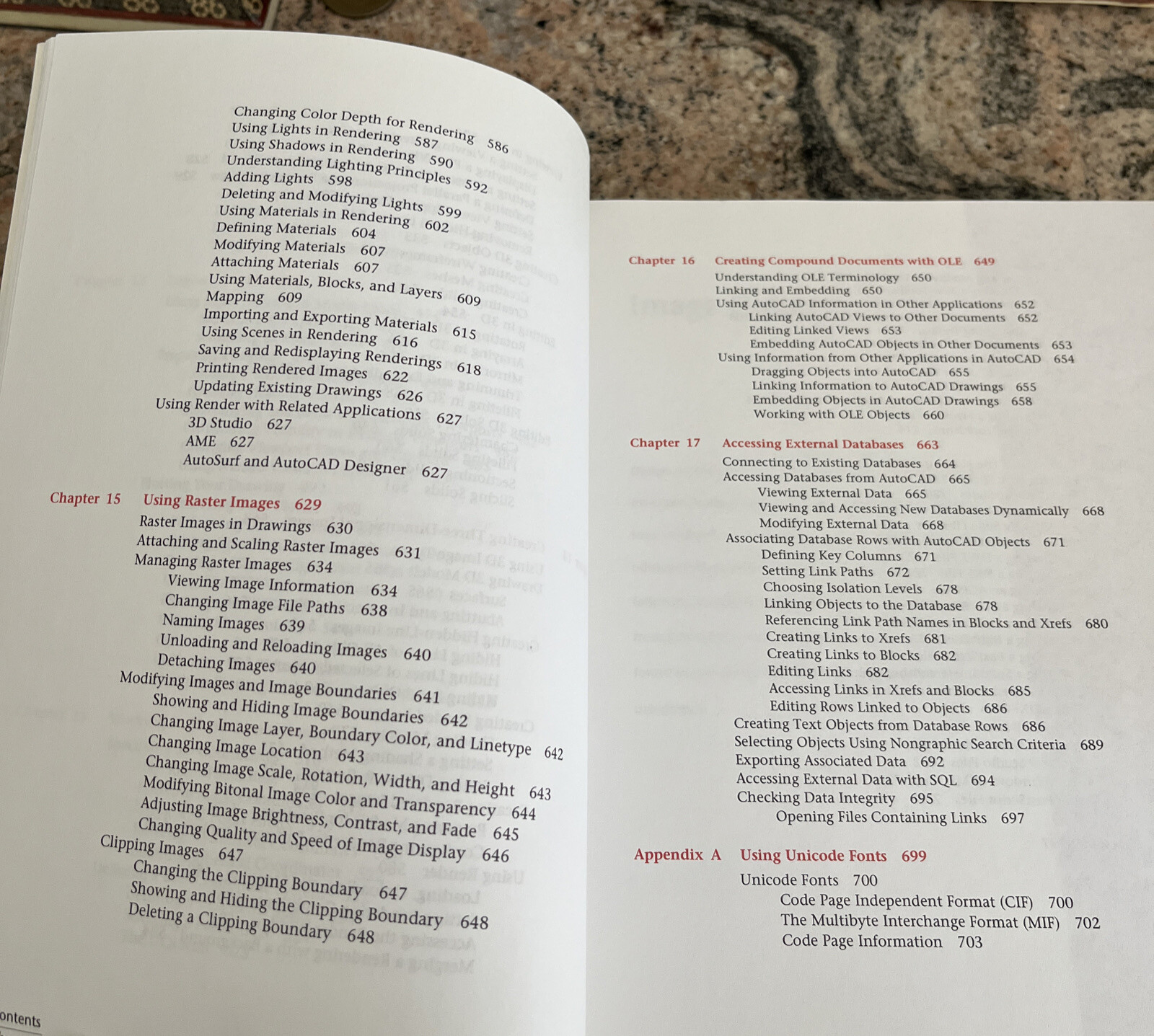 Changing Color Depth for Rendering 586
Using Lights in Rendering 587
Using Shadows in Rendering 590
Understanding Lighting Principles 592
Adding Lights 598
Deleting and Modifying Lights 599
Using Materials in Rendering 602
Defining Materials 604
Modifying Materials 607
Attaching Materials 607
Using Materials, Blocks, and Layers 609
Mapping 609
Importing and Exporting Materials 615
Using Scenes in Rendering 616
Saving and Redisplaying Renderings 618
Printing Rendered Images 622
Updating Existing Drawings 626
Using Render with Related Applications 627
3D Studio 627
AME 627
AutoSurf and AutoCAD Designer 627

Chapter 15 Using Raster Images 629
Raster Images in Drawings 630
Attaching and Scaling Raster Images 631
Managing Raster Images 634
Viewing Image Information 634
Changing Image File Paths 638
Naming Images 639
Unloading and Reloading Images 640
Detaching Images 640
Modifying Images and Image Boundaries 641
Showing and Hiding Image Boundaries 642
Changing Image Layer, Boundary Color, and Linetype 642
Changing Image Location 643
Changing Image Scale, Rotation, Width, and Height 643
Modifying Bitonal Image Color and Transparency 644
Adjusting Image Brightness, Contrast, and Fade 645
Changing Quality and Speed of Image Display 646
Clipping Images 647
Changing the Clipping Boundary 647
Showing and Hiding the Clipping Boundary 648
Deleting a Clipping Boundary 648

ontents

Chapter 16 Creating Compound Documents with OLE 649
Understanding OLE Terminology 650
Linking and Embedding 650
Using AutoCAD Information in Other Applications 652
Linking AutoCAD Views to Other Documents 652
Editing Linked Views 653
Embedding AutoCAD Objects in Other Documents 653
Using Information from Other Applications in AutoCAD 654
Dragging Objects into AutoCAD 655
Linking Information to AutoCAD Drawings 655
Embedding Objects in AutoCAD Drawings 658
Working with OLE Objects 660

Chapter 17 Accessing External Databases 663
Connecting to Existing Databases 664
Accessing Databases from AutoCAD 665
Viewing External Data 665
Viewing and Accessing New Databases Dynamically 668
Modifying External Data 668
Associating Database Rows with AutoCAD Objects 671
Defining Key Columns 671
Setting Link Paths 672
Choosing Isolation Levels 678
Linking Objects to the Database 678
Referencing Link Path Names in Blocks and Xrefs 680
Creating Links to Xrefs 681
Creating Links to Blocks 682
Editing Links 682
Accessing Links in Xrefs and Blocks 685
Editing Rows Linked to Objects 686
Creating Text Objects from Database Rows 686
Selecting Objects Using Nongraphic Search Criteria 689
Exporting Associated Data 692
Accessing External Data with SQL 694
Checking Data Integrity 695
Opening Files Containing Links 697

Appendix A Using Unicode Fonts 699
Unicode Fonts 700
Code Page Independent Format (CIF) 700
The Multibyte Interchange Format (MIF) 702
Code Page Information 703